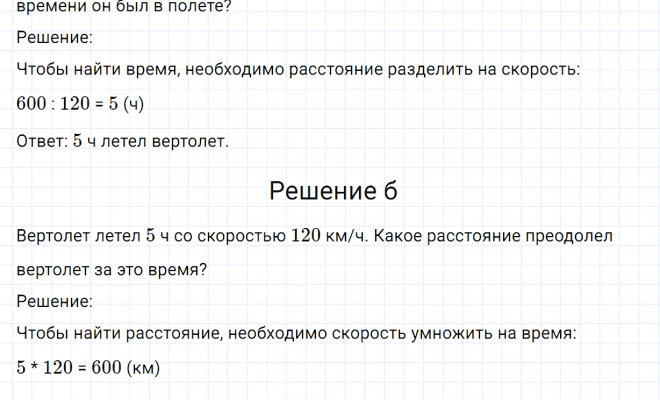 времени он был в полете?

Решение:

Чтобы найти время, необходимо расстояние разделить на скорость:

$600 : 120 = 5$ (ч)

Ответ: 5 ч летел вертолет.

Решение б

Вертолет летел 5 ч со скоростью 120 км/ч. Какое расстояние преодолел вертолет за это время?

Решение:

Чтобы найти расстояние, необходимо скорость умножить на время:

$5 * 120 = 600$ (км)